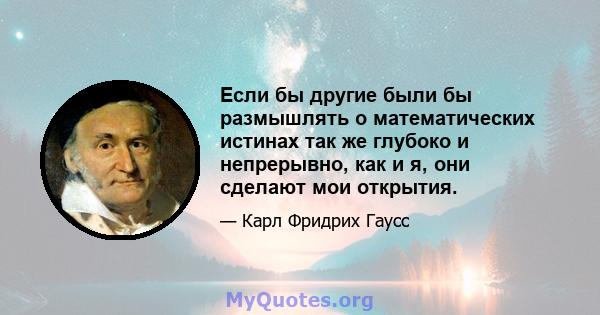 Если бы другие были бы размышлять о математических истинах так же глубоко и непрерывно, как и я, они сделают мои открытия.

— Карл Фридрих Гаусс

MyQuotes.org